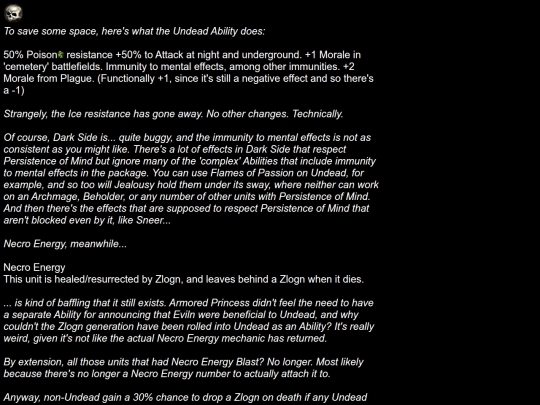 To save some space, here's what the Undead Ability does:

50% Poison resistance +50% to Attack at night and underground. +1 Morale in 'cemetery' battlefields. Immunity to mental effects, among other immunities. +2 Morale from Plague. (Functionally +1, since it's still a negative effect and so there's a -1)

Strangely, the Ice resistance has gone away. No other changes. Technically.

Of course, Dark Side is... quite buggy, and the immunity to mental effects is not as consistent as you might like. There's a lot of effects in Dark Side that respect Persistence of Mind but ignore many of the 'complex' Abilities that include immunity to mental effects in the package. You can use Flames of Passion on Undead, for example, and so too will Jealousy hold them under its sway, where neither can work on an Archmage, Beholder, or any number of other units with Persistence of Mind. And then there's the effects that are supposed to respect Persistence of Mind that aren't blocked even by it, like Sneer...

Necro Energy, meanwhile...

Necro Energy
This unit is healed/resurrected by Zlogn, and leaves behind a Zlogn when it dies.

... is kind of baffling that it still exists. Armored Princess didn't feel the need to have a separate Ability for announcing that Eviln were beneficial to Undead, and why couldn't the Zlogn generation have been rolled into Undead as an Ability? It's really weird, given it's not like the actual Necro Energy mechanic has returned.

By extension, all those units that had Necro Energy Blast? No longer. Most likely because there's no longer a Necro Energy number to actually attach it to.

Anyway, non-Undead gain a 30% chance to drop a Zlogn on death if any Undead